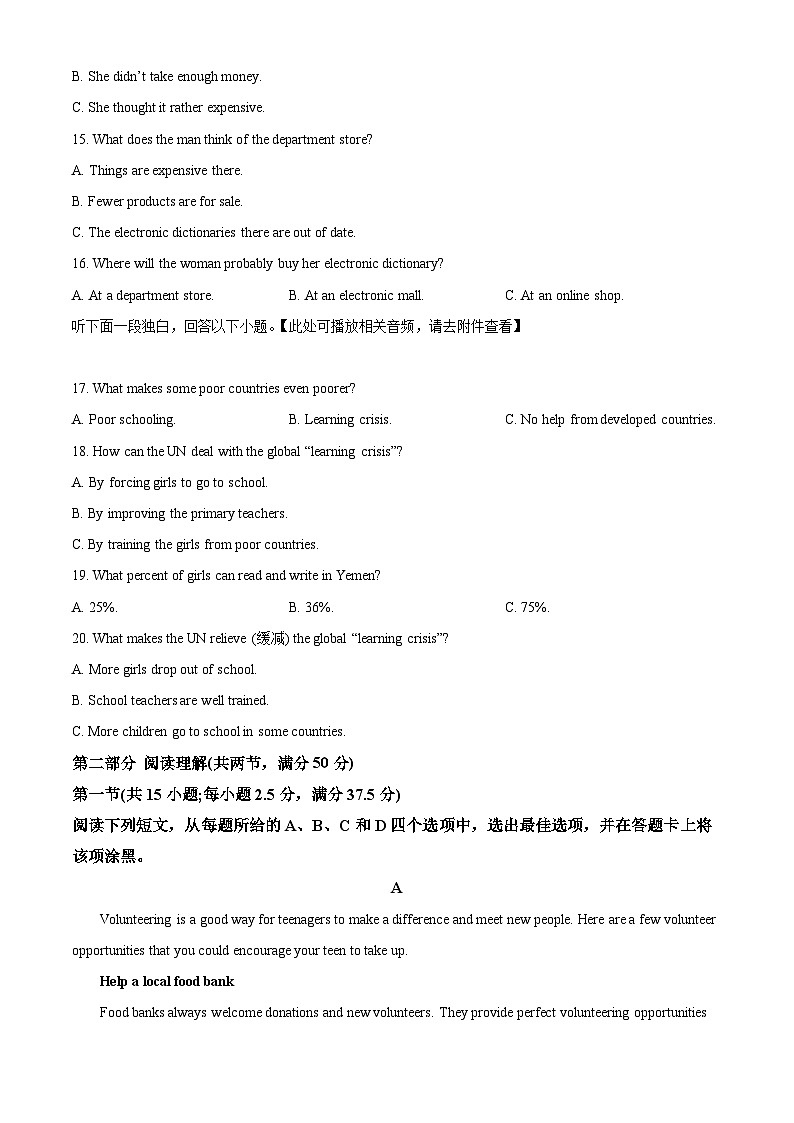 B. She didn't take enough money.

C. She thought it rather expensive.

15. What does the man think of the department store?

A. Things are expensive there.

B. Fewer products are for sale.

C. The electronic dictionaries there are out of date.

16. Where will the woman probably buy her electronic dictionary?

A. At a department store. B. At an electronic mall. C. At an online shop.

听下面一段独白，回答以下小题。【此处可播放相关音频，请去附件查看】

17. What makes some poor countries even poorer?

A. Poor schooling. B. Learning crisis. C. No help from developed countries.

18. How can the UN deal with the global "learning crisis"?

A. By forcing girls to go to school.

B. By improving the primary teachers.

C. By training the girls from poor countries.

19. What percent of girls can read and write in Yemen?

A. 25%. B. 36%. C. 75%.

20. What makes the UN relieve (缓减) the global "learning crisis"?

A. More girls drop out of school.

B. School teachers are well trained.

C. More children go to school in some countries.

第二部分 阅读理解(共两节，满分 50 分)

第一节(共 15 小题;每小题 2.5 分，满分 37.5 分)

阅读下列短文，从每题所给的 A、B、C 和 D 四个选项中，选出最佳选项，并在答题卡上将该项涂黑。

A

Volunteering is a good way for teenagers to make a difference and meet new people. Here are a few volunteer opportunities that you could encourage your teen to take up.

Help a local food bank

Food banks always welcome donations and new volunteers. They provide perfect volunteering opportunities